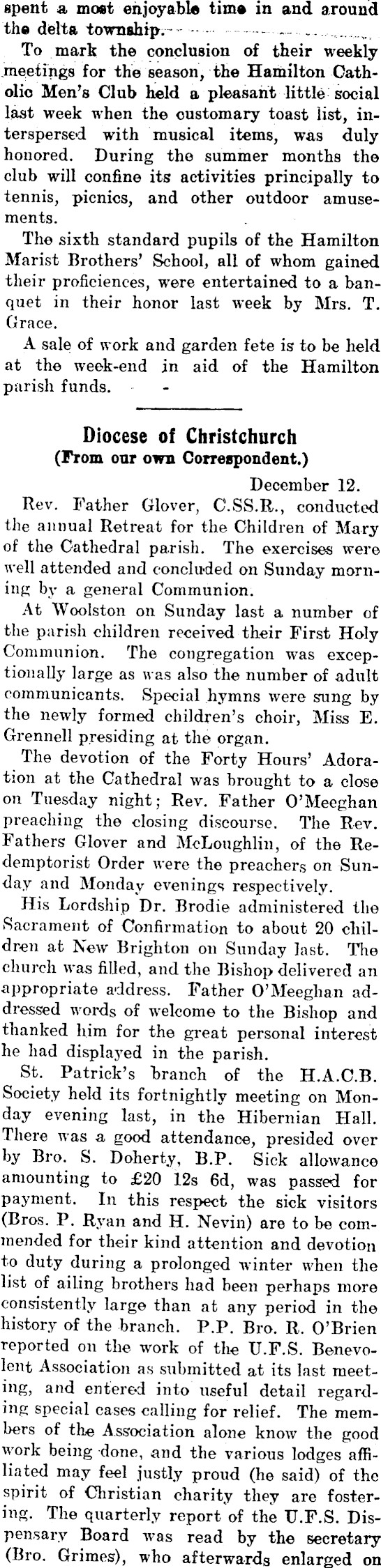 spent a most enjoyable time in and around the delta township.

To mark the conclusion of their weekly meetings for the season, the Hamilton Catholic Men's Club held a pleasant little social last week when the customary toast list, interspersed with musical items, was duly honored. During the summer months the club will confine its activities principally to tennis, picnics, and other outdoor amusements.

The sixth standard pupils of the Hamilton Marist Brothers' School, all of whom gained their proficiences, were entertained to a banquet in their honor last week by Mrs. T. Grace.

A sale of work and garden fete is to be held at the week-end in aid of the Hamilton parish funds.

Diocese of Christchurch
(From our own Correspondent.)

December 12.

Rev. Father Glover, C.SS.R., conducted the annual Retreat for the Children of Mary of the Cathedral parish. The exercises were well attended and concluded on Sunday morning by a general Communion.

At Woolston on Sunday last a number of the parish children received their First Holy Communion. The congregation was exceptionally large as was also the number of adult communicants. Special hymns were sung by the newly formed children's choir, Miss E. Grennell presiding at the organ.

The devotion of the Forty Hours' Adoration at the Cathedral was brought to a close on Tuesday night; Rev. Father O'Meeghan preaching the closing discourse. The Rev. Fathers Glover and McLoughlin, of the Redemptorist Order were the preachers on Sunday and Monday evenings respectively.

His Lordship Dr. Brodie administered the Sacrament of Confirmation to about 20 children at New Brighton on Sunday last. The church was filled, and the Bishop delivered an appropriate address. Father O'Meeghan addressed words of welcome to the Bishop and thanked him for the great personal interest he had displayed in the parish.

St. Patrick's branch of the H.A.C.B. Society held its fortnightly meeting on Monday evening last, in the Hibernian Hall. There was a good attendance, presided over by Bro. S. Doherty, B.P. Sick allowance amounting to £20 12s 6d, was passed for payment. In this respect the sick visitors (Bros. P. Ryan and H. Nevin) are to be commended for their kind attention and devotion to duty during a prolonged winter when the list of ailing brothers had been perhaps more consistently large than at any period in the history of the branch. P.P. Bro. R. O'Brien reported on the work of the U.F.S. Benevolent Association as submitted at its last meeting, and entered into useful detail regarding special cases calling for relief. The members of the Association alone know the good work being done, and the various lodges affiliated may feel justly proud (he said) of the spirit of Christian charity they are fostering. The quarterly report of the U.F.S. Dispensary Board was read by the secretary (Bro. Grimes), who afterwards enlarged on